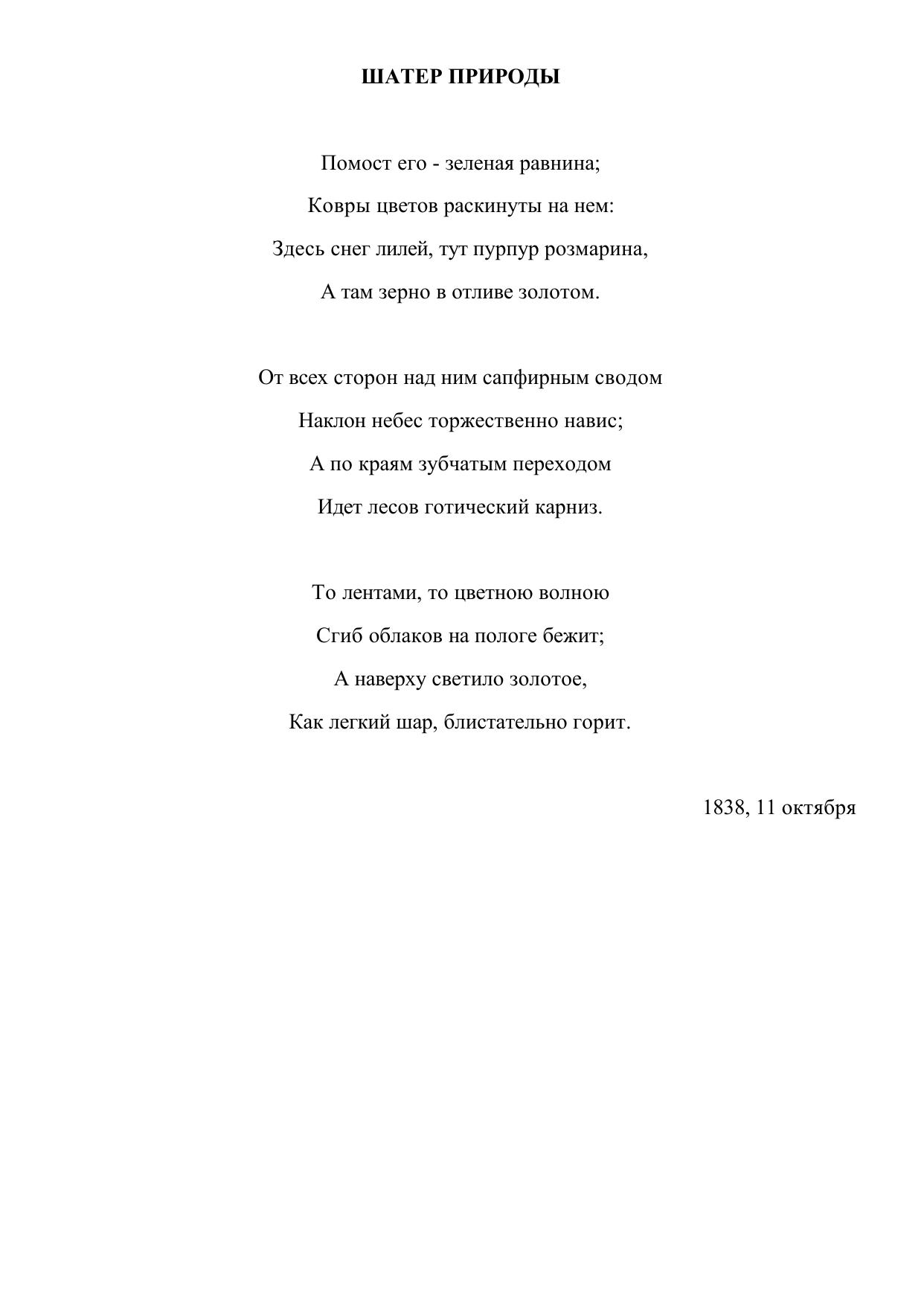 ШАТЕР ПРИРОДЫ

Помост его - зеленая равнина;
Ковры цветов раскинуты на нем:
Здесь снег лилей, тут пурпур розмарина,
А там зерно в отливе золотом.

От всех сторон над ним сапфирным сводом
Наклон небес торжественно навис;
А по краям зубчатым переходом
Идет лесов готический карниз.

То лентами, то цветною волною
Сгиб облаков на пологе бежит;
А наверху светило золотое,
Как легкий шар, блистательно горит.

1838, 11 октября